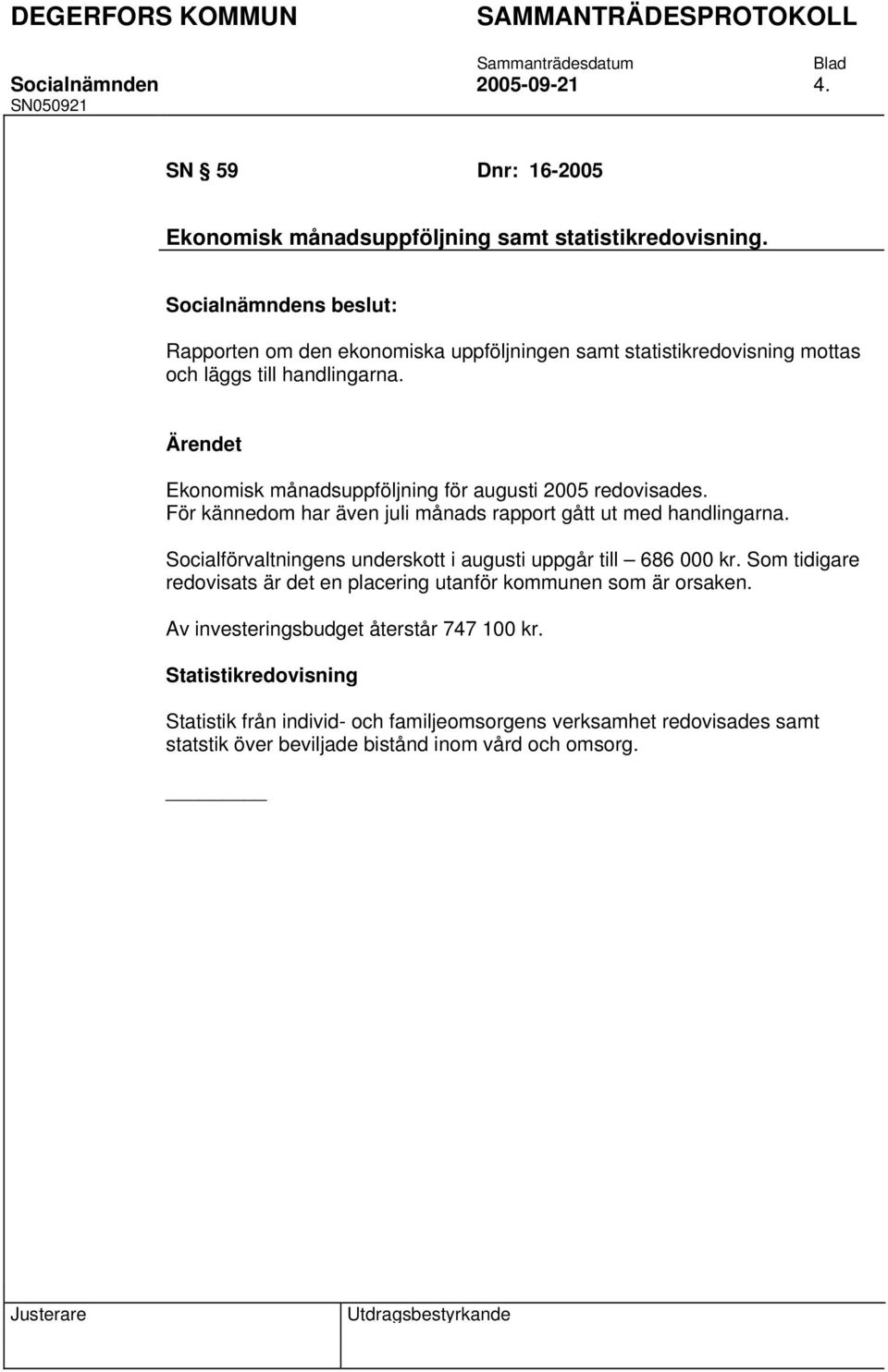 DEGERFORS KOMMUN SAMMANTRÄDESPROTOKOLL

Sammanträdesdatum Blad

Socialnämnden 2005-09-21 4.

SN050921

SN § 59 Dnr: 16-2005

Ekonomisk månadsuppföljning samt statistikredovisning.

Socialnämndens beslut:

Rapporten om den ekonomiska uppföljningen samt statistikredovisning mottas och läggs till handlingarna.

Ärendet

Ekonomisk månadsuppföljning för augusti 2005 redovisades.
För kännedom har även juli månads rapport gått ut med handlingarna.

Socialförvaltningens underskott i augusti uppgår till – 686 000 kr. Som tidigare redovisats är det en placering utanför kommunen som är orsaken.

Av investeringsbudget återstår 747 100 kr.

Statistikredovisning

Statistik från individ- och familjeomsorgens verksamhet redovisades samt statstik över beviljade bistånd inom vård och omsorg.

Justerare Utdragsbestyrkande